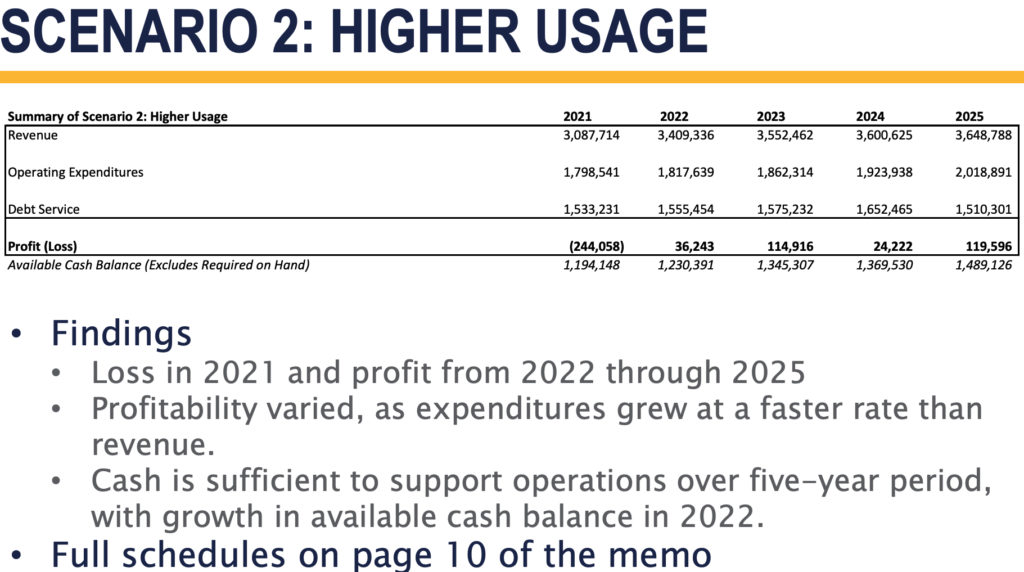 SCENARIO 2: HIGHER USAGE

| Summary of Scenario 2: Higher Usage | 2021 | 2022 | 2023 | 2024 | 2025 |
|---|---|---|---|---|---|
| Revenue | 3,087,714 | 3,409,336 | 3,552,462 | 3,600,625 | 3,648,788 |
| Operating Expenditures | 1,798,541 | 1,817,639 | 1,862,314 | 1,923,938 | 2,018,891 |
| Debt Service | 1,533,231 | 1,555,454 | 1,575,232 | 1,652,465 | 1,510,301 |
| Profit (Loss) | (244,058) | 36,243 | 114,916 | 24,222 | 119,596 |
| Available Cash Balance (Excludes Required on Hand) | 1,194,148 | 1,230,391 | 1,345,307 | 1,369,530 | 1,489,126 |

• Findings
  • Loss in 2021 and profit from 2022 through 2025
  • Profitability varied, as expenditures grew at a faster rate than revenue.
  • Cash is sufficient to support operations over five-year period, with growth in available cash balance in 2022.
• Full schedules on page 10 of the memo